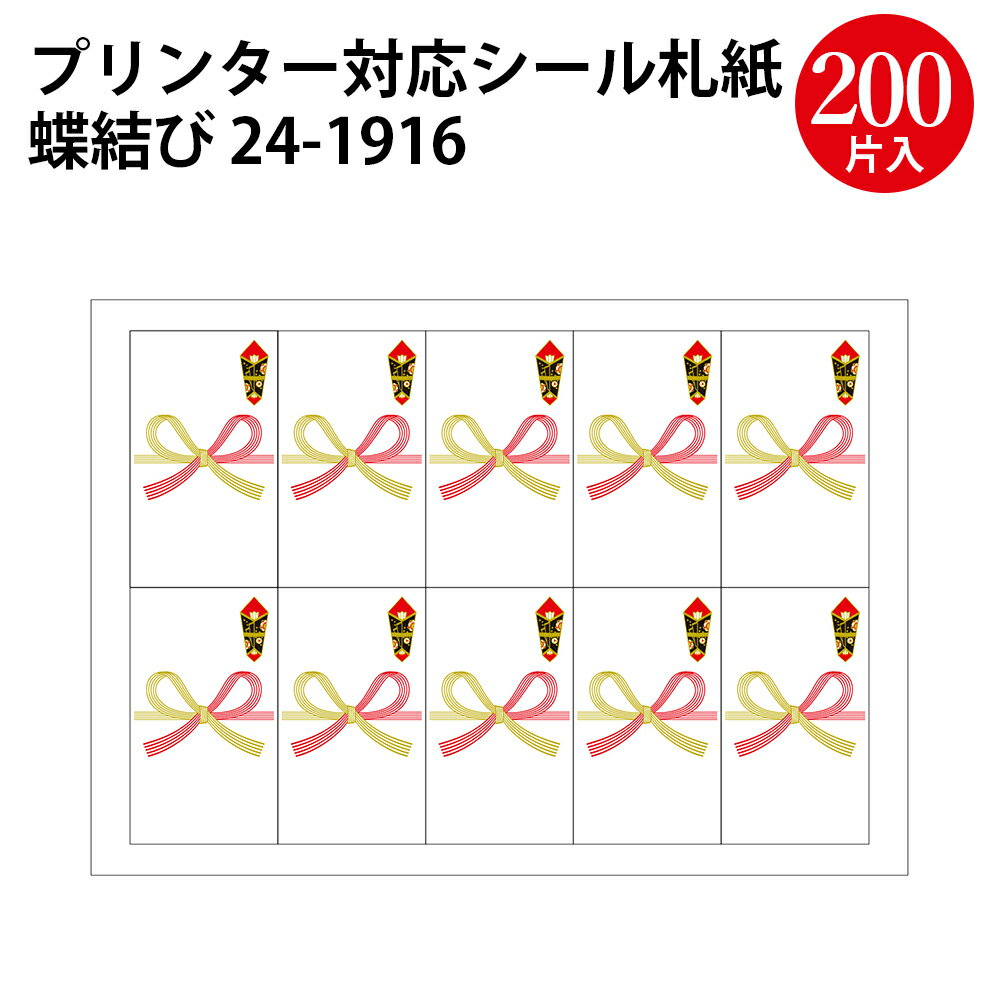 プリンター対応シール札紙
蝶結び 24-1916

200
片入